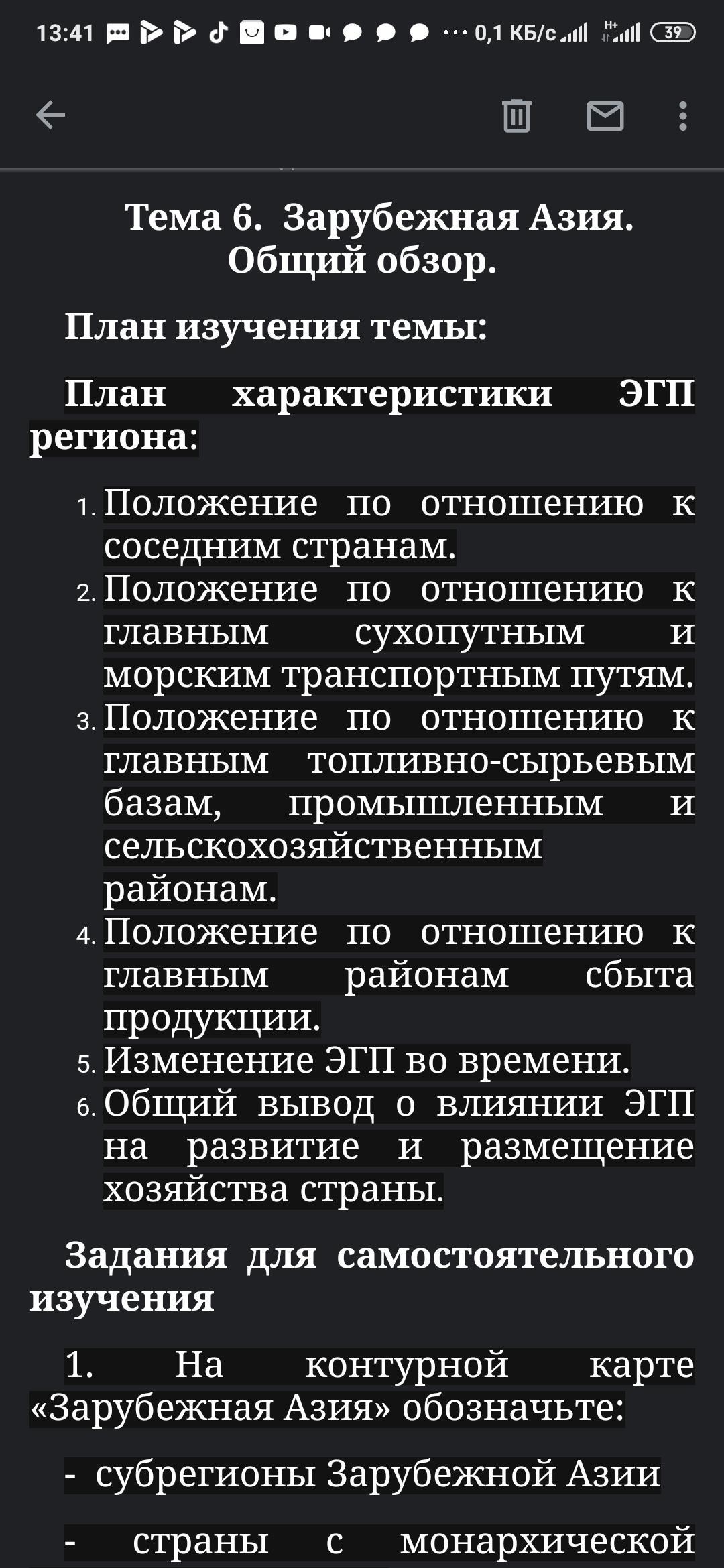 13:41 ··· 0,1 КБ/с 39

Тема 6. Зарубежная Азия. Общий обзор.

План изучения темы:

План характеристики ЭГП региона:

1. Положение по отношению к соседним странам.
2. Положение по отношению к главным сухопутным и морским транспортным путям.
3. Положение по отношению к главным топливно-сырьевым базам, промышленным и сельскохозяйственным районам.
4. Положение по отношению к главным районам сбыта продукции.
5. Изменение ЭГП во времени.
6. Общий вывод о влиянии ЭГП на развитие и размещение хозяйства страны.

Задания для самостоятельного изучения

1. На контурной карте «Зарубежная Азия» обозначьте:

- субрегионы Зарубежной Азии

- страны с монархической